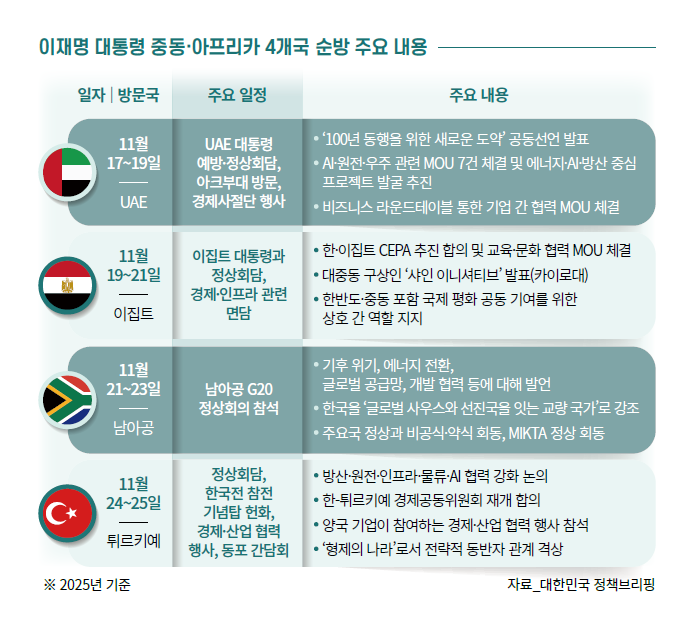 이재명 대통령 중동·아프리카 4개국 순방 주요 내용

| 일자 \| 방문국 | 주요 일정 | 주요 내용 |
|---|---|---|
| 11월 17~19일 UAE | UAE 대통령 예방·정상회담, 아크부대 방문, 경제사절단 행사 | • '100년 동행을 위한 새로운 도약' 공동선언 발표 • AI·원전·우주 관련 MOU 7건 체결 및 에너지·AI·방산 중심 프로젝트 발굴 추진 • 비즈니스 라운드테이블 통한 기업 간 협력 MOU 체결 |
| 11월 19~21일 이집트 | 이집트 대통령과 정상회담, 경제·인프라 관련 면담 | • 한·이집트 CEPA 추진 합의 및 교육·문화 협력 MOU 체결 • 대중동 구상인 '샤인 이니셔티브' 발표(카이로대) • 한반도·중동 포함 국제 평화 공동 기여를 위한 상호 간 역할 지지 |
| 11월 21~23일 남아공 | 남아공 G20 정상회의 참석 | • 기후 위기, 에너지 전환, 글로벌 공급망, 개발 협력 등에 대해 발언 • 한국을 '글로벌 사우스와 선진국을 잇는 교량 국가'로 강조 • 주요국 정상과 비공식·약식 회동, MIKTA 정상 회동 |
| 11월 24~25일 튀르키예 | 정상회담, 한국전 참전 기념탑 헌화, 경제·산업 협력 행사, 동포 간담회 | • 방산·원전·인프라·물류·AI 협력 강화 논의 • 한-튀르키예 경제공동위원회 재개 합의 • 양국 기업이 참여하는 경제·산업 협력 행사 참석 • '형제의 나라'로서 전략적 동반자 관계 격상 |

※ 2025년 기준

자료_대한민국 정책브리핑